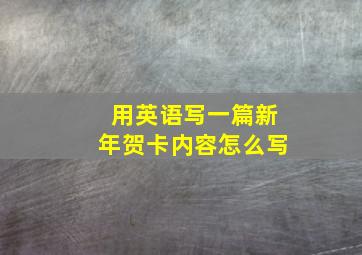 用英语写一篇新年贺卡内容怎么写